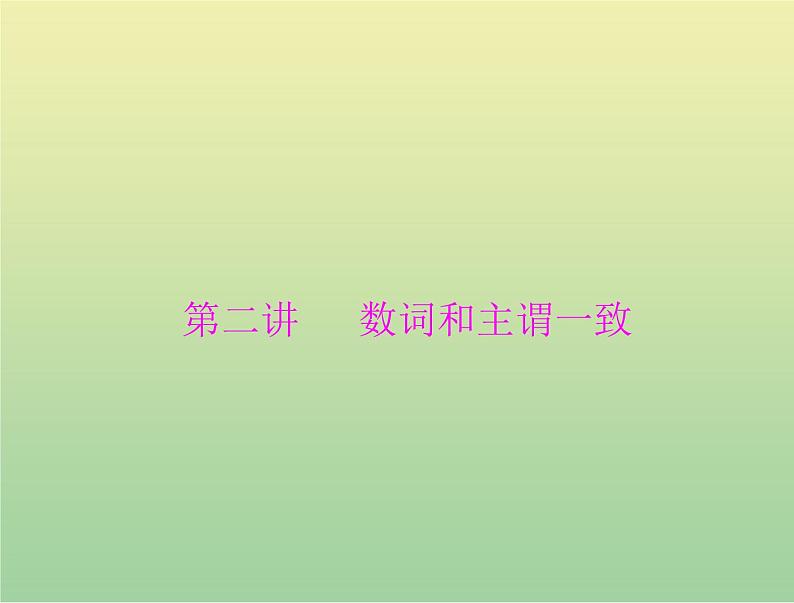 第二讲　数词和主谓一致